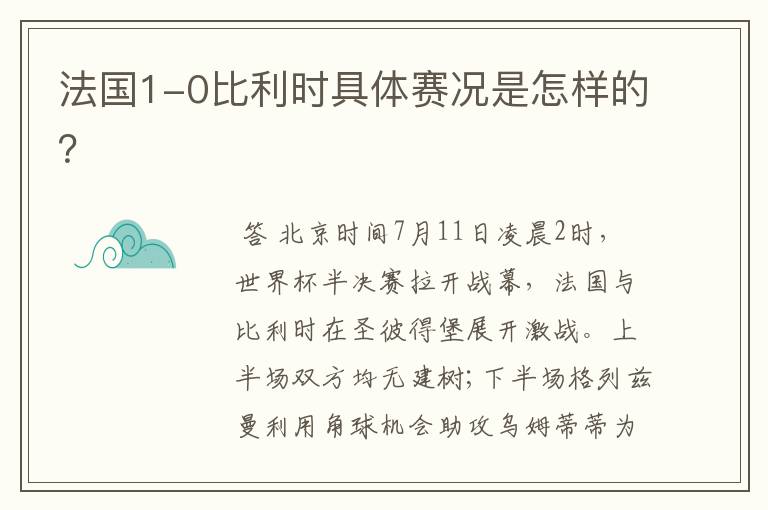 法国1-0比利时具体赛况是怎样的?

答 北京时间7月11日凌晨2时，世界杯半决赛拉开战幕，法国与比利时在圣彼得堡展开激战。上半场双方均无建树；下半场格列兹曼利用角球机会助攻乌姆蒂蒂为